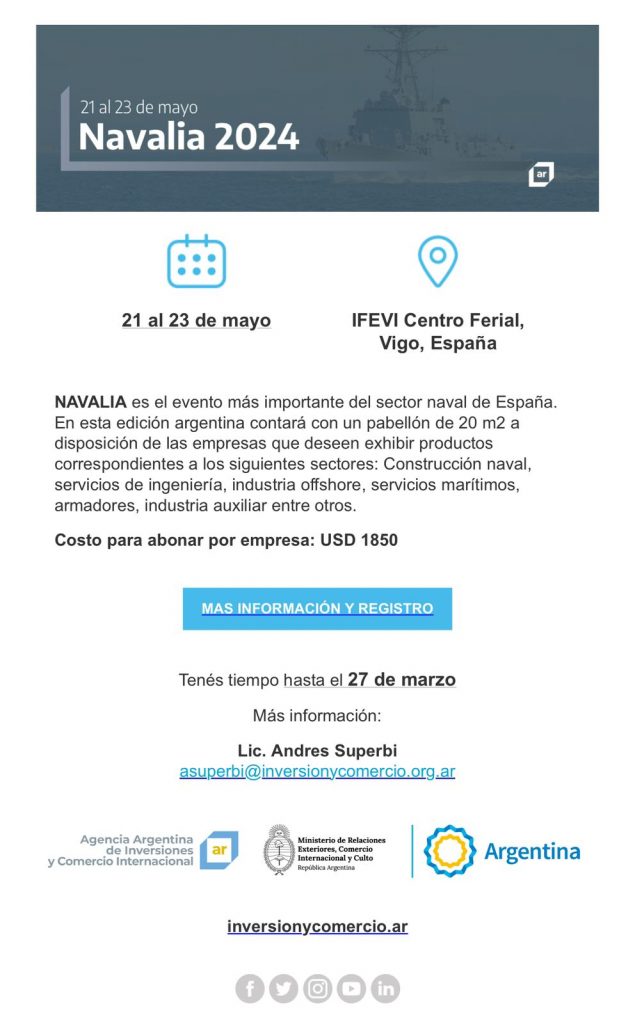 21 al 23 de mayo
Navalia 2024

ar

21 al 23 de mayo

IFEVI Centro Ferial, Vigo, España

NAVALIA es el evento más importante del sector naval de España. En esta edición argentina contará con un pabellón de 20 m2 a disposición de las empresas que deseen exhibir productos correspondientes a los siguientes sectores: Construcción naval, servicios de ingeniería, industria offshore, servicios marítimos, armadores, industria auxiliar entre otros.

Costo para abonar por empresa: USD 1850

MAS INFORMACIÓN Y REGISTRO

Tenés tiempo hasta el 27 de marzo

Más información:

Lic. Andres Superbi
asuperbi@inversionycomercio.org.ar

Agencia Argentina de Inversiones y Comercio Internacional ar

Ministerio de Relaciones Exteriores, Comercio Internacional y Culto
República Argentina

Argentina

inversionycomercio.ar